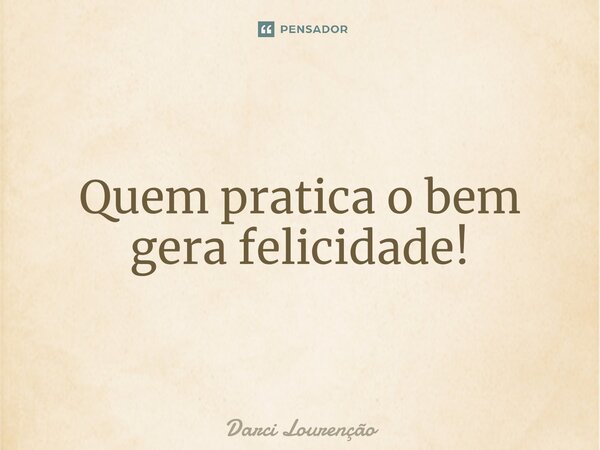 PENSADOR

Quem pratica o bem gera felicidade!

Darci Lourenção